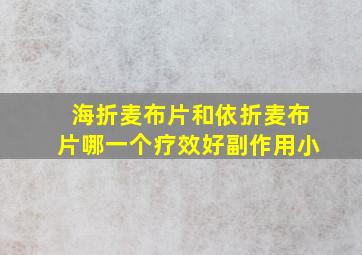 海折麦布片和依折麦布片哪一个疗效好副作用小